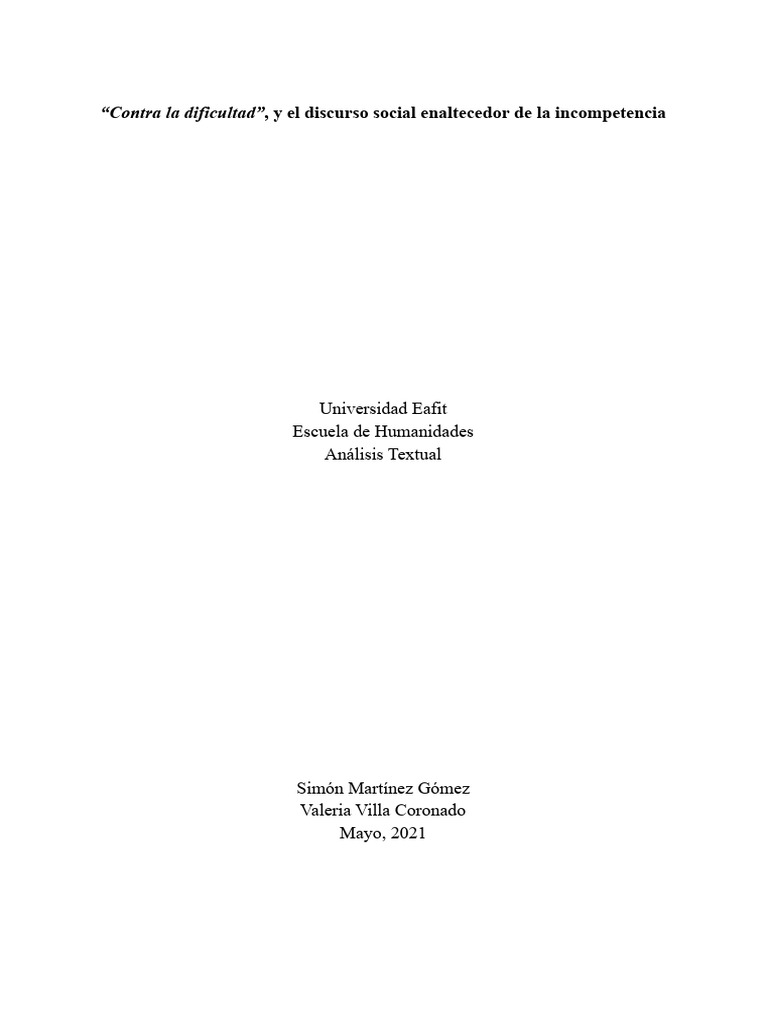 “Contra la dificultad”, y el discurso social enaltecedor de la incompetencia

Universidad Eafit
Escuela de Humanidades
Análisis Textual

Simón Martínez Gómez
Valeria Villa Coronado
Mayo, 2021